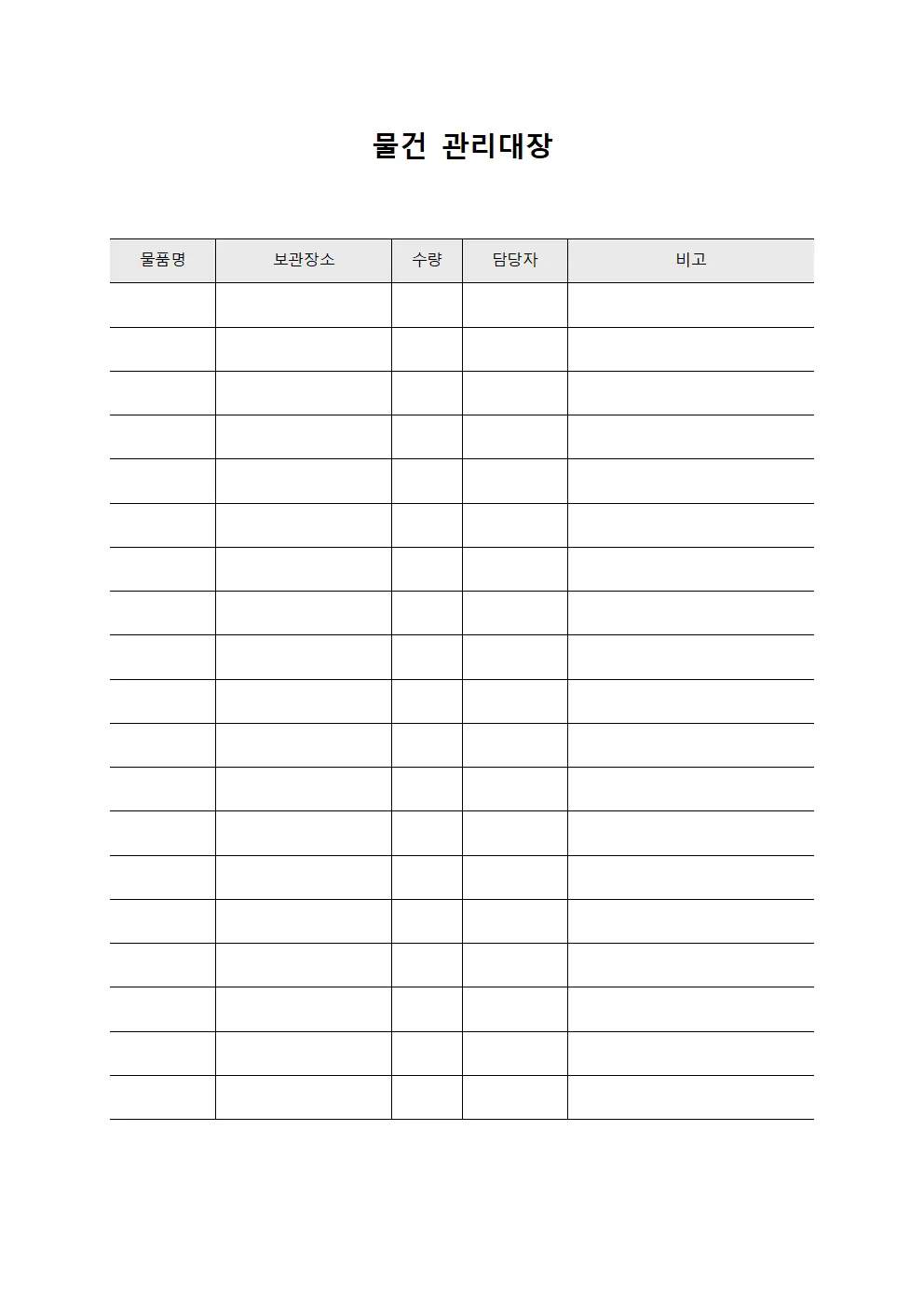 물건 관리대장

| 물품명 | 보관장소 | 수량 | 담당자 | 비고 |
|---|---|---|---|---|
| | | | | |
| | | | | |
| | | | | |
| | | | | |
| | | | | |
| | | | | |
| | | | | |
| | | | | |
| | | | | |
| | | | | |
| | | | | |
| | | | | |
| | | | | |
| | | | | |
| | | | | |
| | | | | |
| | | | | |
| | | | | |
| | | | | |